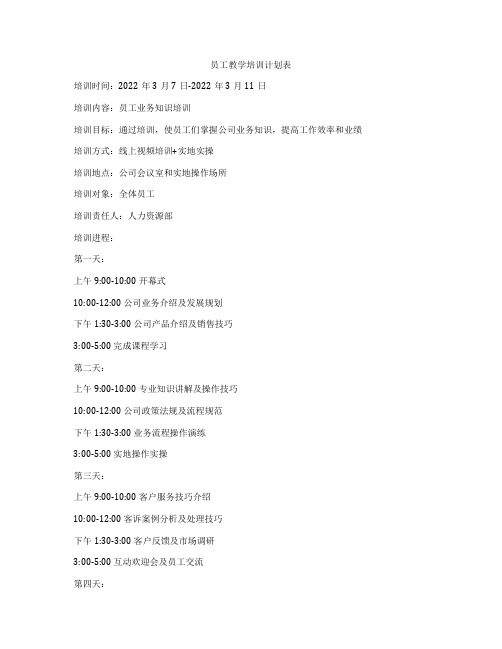 员工教学培训计划表

培训时间：2022 年 3 月 7 日-2022 年 3 月 11 日

培训内容：员工业务知识培训

培训目标：通过培训，使员工们掌握公司业务知识，提高工作效率和业绩

培训方式：线上视频培训+实地实操

培训地点：公司会议室和实地操作场所

培训对象：全体员工

培训责任人：人力资源部

培训进程：

第一天：

上午 9:00-10:00 开幕式

10:00-12:00 公司业务介绍及发展规划

下午 1:30-3:00 公司产品介绍及销售技巧

3:00-5:00 完成课程学习

第二天：

上午 9:00-10:00 专业知识讲解及操作技巧

10:00-12:00 公司政策法规及流程规范

下午 1:30-3:00 业务流程操作演练

3:00-5:00 实地操作实操

第三天：

上午 9:00-10:00 客户服务技巧介绍

10:00-12:00 客诉案例分析及处理技巧

下午 1:30-3:00 客户反馈及市场调研

3:00-5:00 互动欢迎会及员工交流

第四天：